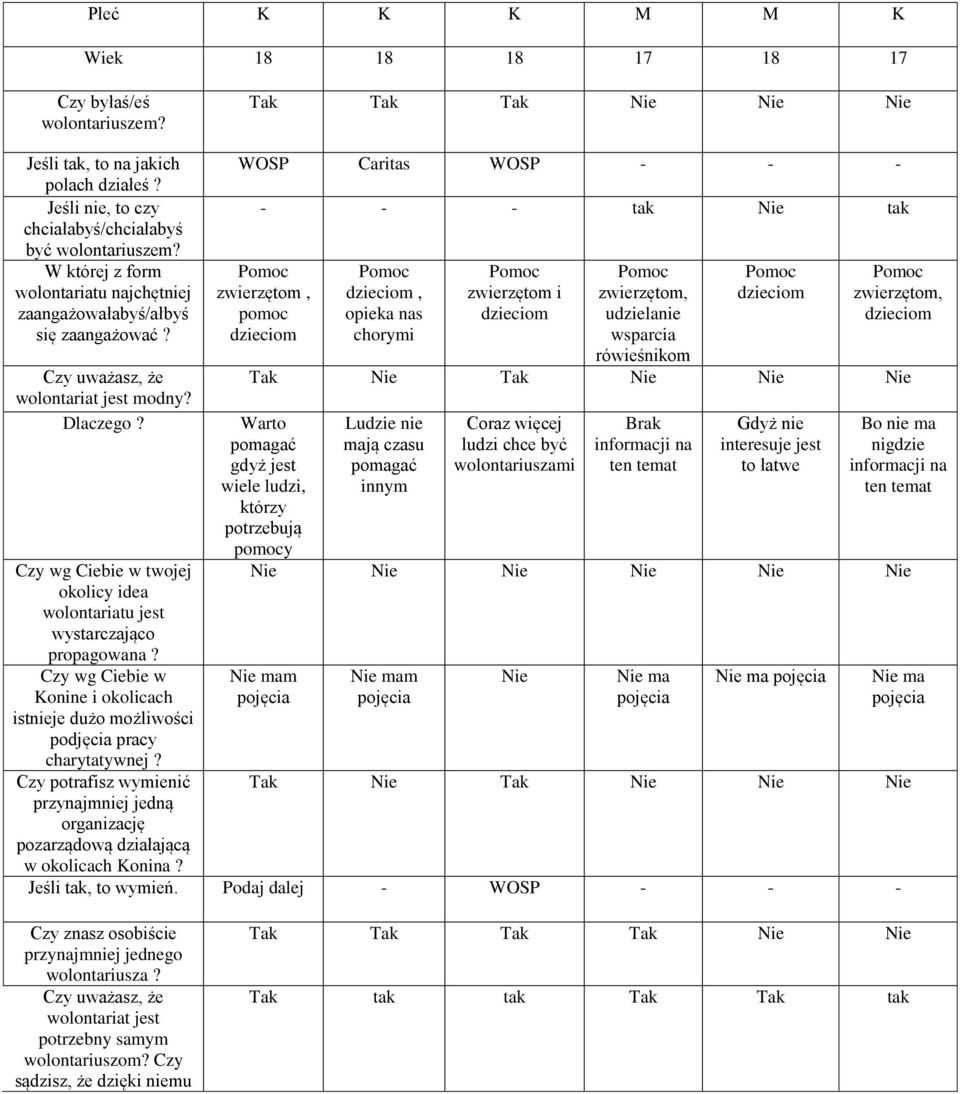 | Płeć | K | K | K | M | M | K |
|---|---|---|---|---|---|---|
| Wiek | 18 | 18 | 18 | 17 | 18 | 17 |
| Czy byłaś/eś wolontariuszem? | Tak | Tak | Tak | Nie | Nie | Nie |
| Jeśli tak, to na jakich polach działeś ? | WOSP | Caritas | WOSP | - | - | - |
| Jeśli nie, to czy chciałabyś/chciałabyś być wolontariuszem? | - | - | - | tak | Nie | tak |
| W której z form wolontariatu najchętniej zaangażowałabyś/ałbyś się zaangażować ? | Pomoc zwierzętom , pomoc dzieciom | Pomoc dzieciom , opieka nas chorymi | Pomoc zwierzętom i dzieciom | Pomoc zwierzętom, udzielanie wsparcia rówieśnikom | Pomoc dzieciom | Pomoc zwierzętom, dzieciom |
| Czy uważasz, że wolontariat jest modny? | Tak | Nie | Tak | Nie | Nie | Nie |
| Dlaczego ? | Warto pomagać gdyż jest wiele ludzi, którzy potrzebują pomocy | Ludzie nie mają czasu pomagać innym | Coraz więcej ludzi chce być wolontariuszami | Brak informacji na ten temat | Gdyż nie interesuje jest to łatwe | Bo nie ma nigdzie informacji na ten temat |
| Czy wg Ciebie w twojej okolicy idea wolontariatu jest wystarczająco propagowana ? | Nie | Nie | Nie | Nie | Nie | Nie |
| Czy wg Ciebie w Konine i okolicach istnieje dużo możliwości podjęcia pracy charytatywnej ? | Nie mam pojęcia | Nie mam pojęcia | Nie | Nie ma pojęcia | Nie ma pojęcia | Nie ma pojęcia |
| Czy potrafisz wymienić przynajmniej jedną organizację pozarządową działającą w okolicach Konina ? | Tak | Nie | Tak | Nie | Nie | Nie |
| Jeśli tak, to wymień. | Podaj dalej | - | WOSP | - | - | - |
| Czy znasz osobiście przynajmniej jednego wolontariusza ? | Tak | Tak | Tak | Tak | Nie | Nie |
| Czy uważasz, że wolontariat jest potrzebny samym wolontariuszom? Czy sądzisz, że dzięki niemu | Tak | tak | tak | Tak | Tak | tak |